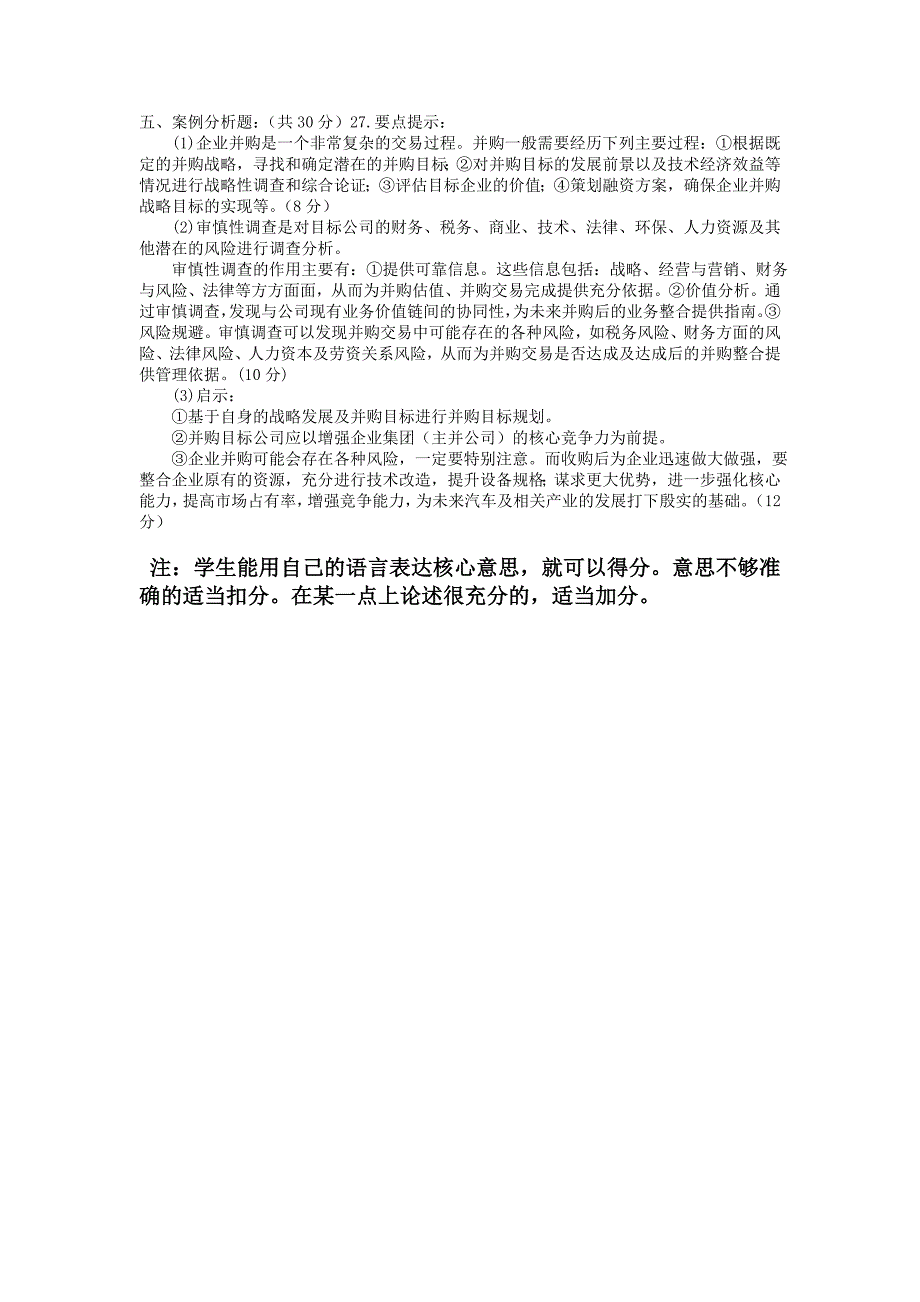 五、案例分析题：（共 30 分）27.要点提示：

(1)企业并购是一个非常复杂的交易过程。并购一般需要经历下列主要过程：①根据既定的并购战略，寻找和确定潜在的并购目标；②对并购目标的发展前景以及技术经济效益等情况进行战略性调查和综合论证；③评估目标企业的价值；④策划融资方案，确保企业并购战略目标的实现等。(8 分)

(2)审慎性调查是对目标公司的财务、税务、商业、技术、法律、环保、人力资源及其他潜在的风险进行调查分析。

审慎性调查的作用主要有：①提供可靠信息。这些信息包括：战略、经营与营销、财务与风险、法律等方方面面，从而为并购估值、并购交易完成提供充分依据。②价值分析。通过审慎调查，发现与公司现有业务价值链间的协同性，为未来并购后的业务整合提供指南。③风险规避。审慎调查可以发现并购交易中可能存在的各种风险，如税务风险、财务方面的风险、法律风险、人力资本及劳资关系风险，从而为并购交易是否达成及达成后的并购整合提供管理依据。(10 分)

(3)启示：

①基于自身的战略发展及并购目标进行并购目标规划。

②并购目标公司应以增强企业集团（主并公司）的核心竞争力为前提。

③企业并购可能会存在各种风险，一定要特别注意。而收购后为企业迅速做大做强，要整合企业原有的资源，充分进行技术改造，提升设备规格，谋求更大优势，进一步强化核心能力，提高市场占有率，增强竞争能力，为未来汽车及相关产业的发展打下殷实的基础。(12 分)

注：学生能用自己的语言表达核心意思，就可以得分。意思不够准确的适当扣分。在某一点上论述很充分的，适当加分。